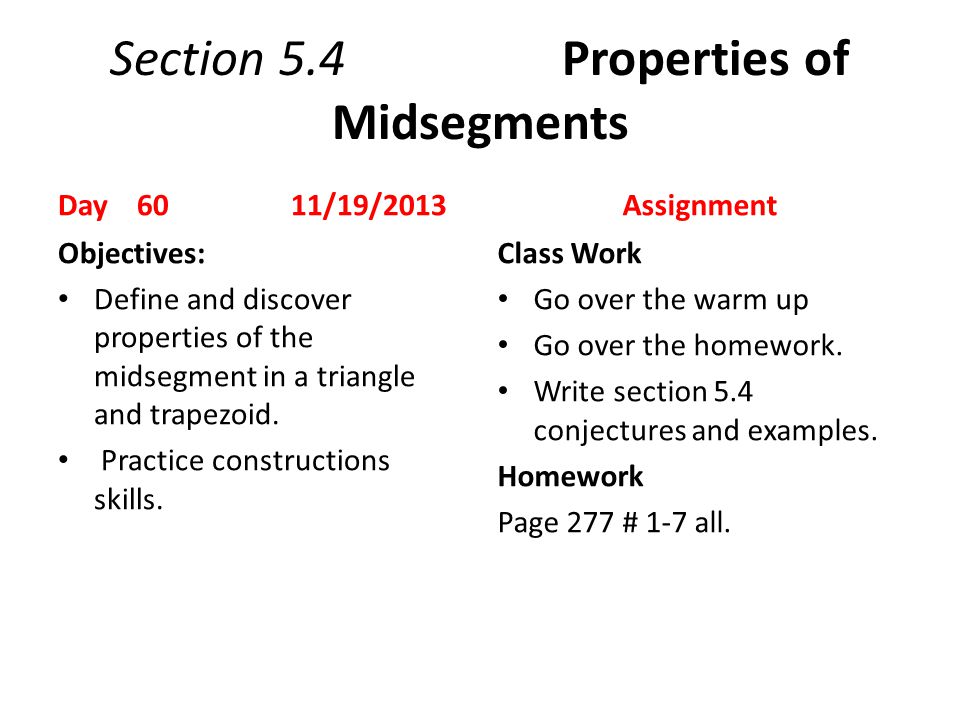 Section 5.4 Properties of Midsegments

Day 60 11/19/2013

Objectives:

• Define and discover properties of the midsegment in a triangle and trapezoid.

• Practice constructions skills.

Assignment

Class Work

• Go over the warm up

• Go over the homework.

• Write section 5.4 conjectures and examples.

Homework

Page 277 # 1-7 all.